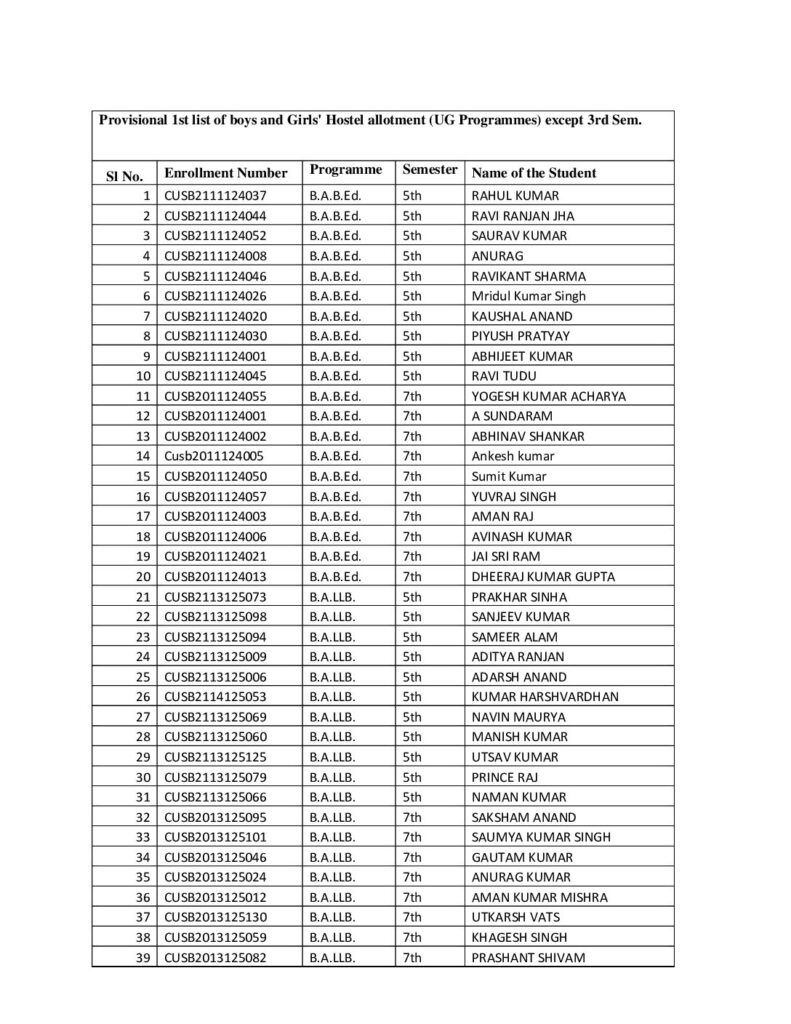 Provisional 1st list of boys and Girls' Hostel allotment (UG Programmes) except 3rd Sem.

| Sl No. | Enrollment Number | Programme | Semester | Name of the Student |
|---|---|---|---|---|
| 1 | CUSB2111124037 | B.A.B.Ed. | 5th | RAHUL KUMAR |
| 2 | CUSB2111124044 | B.A.B.Ed. | 5th | RAVI RANJAN JHA |
| 3 | CUSB2111124052 | B.A.B.Ed. | 5th | SAURAV KUMAR |
| 4 | CUSB2111124008 | B.A.B.Ed. | 5th | ANURAG |
| 5 | CUSB2111124046 | B.A.B.Ed. | 5th | RAVIKANT SHARMA |
| 6 | CUSB2111124026 | B.A.B.Ed. | 5th | Mridul Kumar Singh |
| 7 | CUSB2111124020 | B.A.B.Ed. | 5th | KAUSHAL ANAND |
| 8 | CUSB2111124030 | B.A.B.Ed. | 5th | PIYUSH PRATYAY |
| 9 | CUSB2111124001 | B.A.B.Ed. | 5th | ABHIJEET KUMAR |
| 10 | CUSB2111124045 | B.A.B.Ed. | 5th | RAVI TUDU |
| 11 | CUSB2011124055 | B.A.B.Ed. | 7th | YOGESH KUMAR ACHARYA |
| 12 | CUSB2011124001 | B.A.B.Ed. | 7th | A SUNDARAM |
| 13 | CUSB2011124002 | B.A.B.Ed. | 7th | ABHINAV SHANKAR |
| 14 | Cusb2011124005 | B.A.B.Ed. | 7th | Ankesh kumar |
| 15 | CUSB2011124050 | B.A.B.Ed. | 7th | Sumit Kumar |
| 16 | CUSB2011124057 | B.A.B.Ed. | 7th | YUVRAJ SINGH |
| 17 | CUSB2011124003 | B.A.B.Ed. | 7th | AMAN RAJ |
| 18 | CUSB2011124006 | B.A.B.Ed. | 7th | AVINASH KUMAR |
| 19 | CUSB2011124021 | B.A.B.Ed. | 7th | JAI SRI RAM |
| 20 | CUSB2011124013 | B.A.B.Ed. | 7th | DHEERAJ KUMAR GUPTA |
| 21 | CUSB2113125073 | B.A.LLB. | 5th | PRAKHAR SINHA |
| 22 | CUSB2113125098 | B.A.LLB. | 5th | SANJEEV KUMAR |
| 23 | CUSB2113125094 | B.A.LLB. | 5th | SAMEER ALAM |
| 24 | CUSB2113125009 | B.A.LLB. | 5th | ADITYA RANJAN |
| 25 | CUSB2113125006 | B.A.LLB. | 5th | ADARSH ANAND |
| 26 | CUSB2114125053 | B.A.LLB. | 5th | KUMAR HARSHVARDHAN |
| 27 | CUSB2113125069 | B.A.LLB. | 5th | NAVIN MAURYA |
| 28 | CUSB2113125060 | B.A.LLB. | 5th | MANISH KUMAR |
| 29 | CUSB2113125125 | B.A.LLB. | 5th | UTSAV KUMAR |
| 30 | CUSB2113125079 | B.A.LLB. | 5th | PRINCE RAJ |
| 31 | CUSB2113125066 | B.A.LLB. | 5th | NAMAN KUMAR |
| 32 | CUSB2013125095 | B.A.LLB. | 7th | SAKSHAM ANAND |
| 33 | CUSB2013125101 | B.A.LLB. | 7th | SAUMYA KUMAR SINGH |
| 34 | CUSB2013125046 | B.A.LLB. | 7th | GAUTAM KUMAR |
| 35 | CUSB2013125024 | B.A.LLB. | 7th | ANURAG KUMAR |
| 36 | CUSB2013125012 | B.A.LLB. | 7th | AMAN KUMAR MISHRA |
| 37 | CUSB2013125130 | B.A.LLB. | 7th | UTKARSH VATS |
| 38 | CUSB2013125059 | B.A.LLB. | 7th | KHAGESH SINGH |
| 39 | CUSB2013125082 | B.A.LLB. | 7th | PRASHANT SHIVAM |